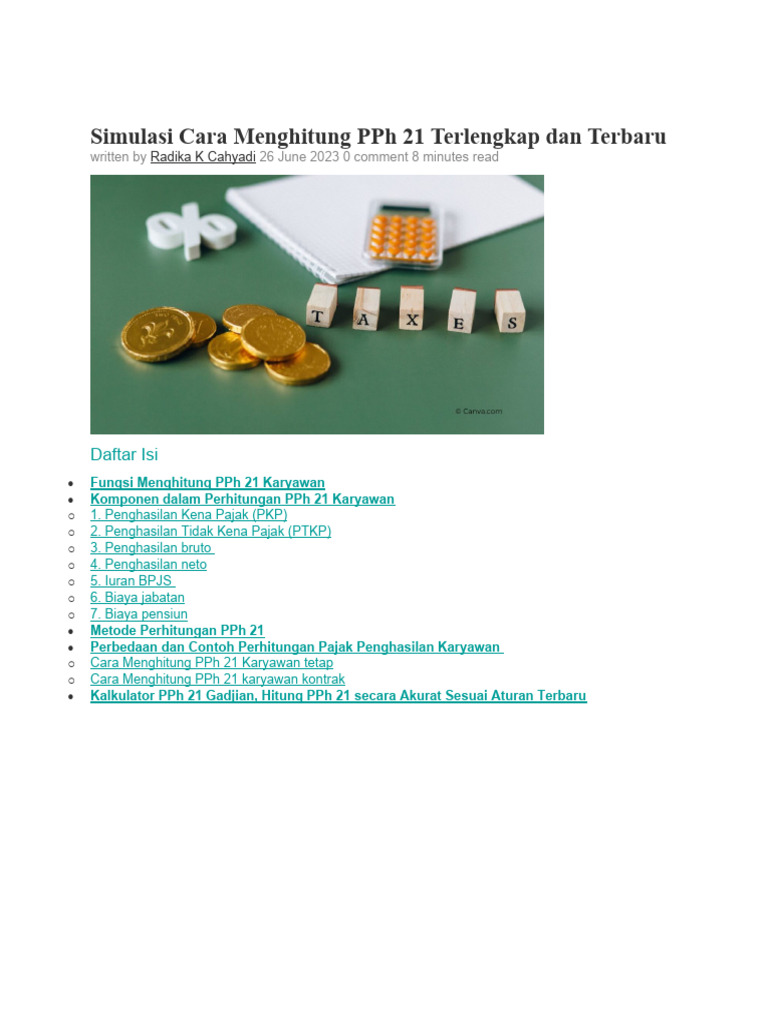 Simulasi Cara Menghitung PPh 21 Terlengkap dan Terbaru
written by Radika K Cahyadi 26 June 2023 0 comment 8 minutes read

T A X E S

© Canva.com

Daftar Isi

- Fungsi Menghitung PPh 21 Karyawan
- Komponen dalam Perhitungan PPh 21 Karyawan
  - 1. Penghasilan Kena Pajak (PKP)
  - 2. Penghasilan Tidak Kena Pajak (PTKP)
  - 3. Penghasilan bruto
  - 4. Penghasilan neto
  - 5. Iuran BPJS
  - 6. Biaya jabatan
  - 7. Biaya pensiun
- Metode Perhitungan PPh 21
- Perbedaan dan Contoh Perhitungan Pajak Penghasilan Karyawan
  - Cara Menghitung PPh 21 Karyawan tetap
  - Cara Menghitung PPh 21 karyawan kontrak
- Kalkulator PPh 21 Gadjian, Hitung PPh 21 secara Akurat Sesuai Aturan Terbaru